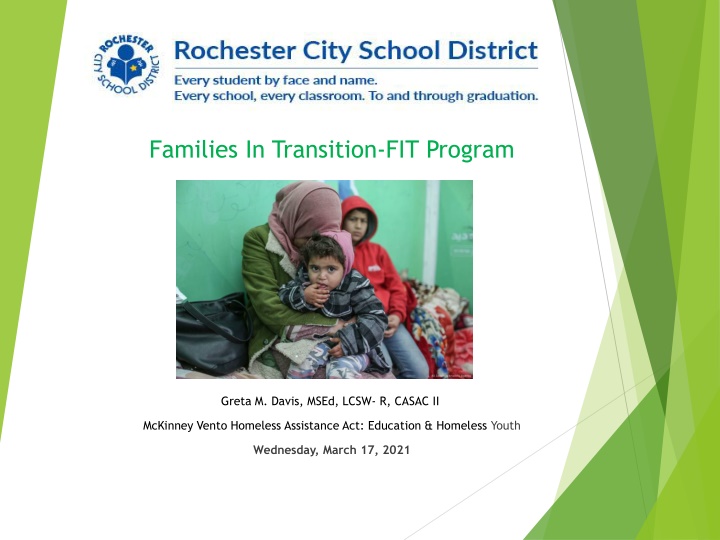 ROCHESTER CITY SCHOOL DISTRICT

Rochester City School District

Every student by face and name.
Every school, every classroom. To and through graduation.

Families In Transition-FIT Program

Greta M. Davis, MSEd, LCSW- R, CASAC II

McKinney Vento Homeless Assistance Act: Education & Homeless Youth

Wednesday, March 17, 2021